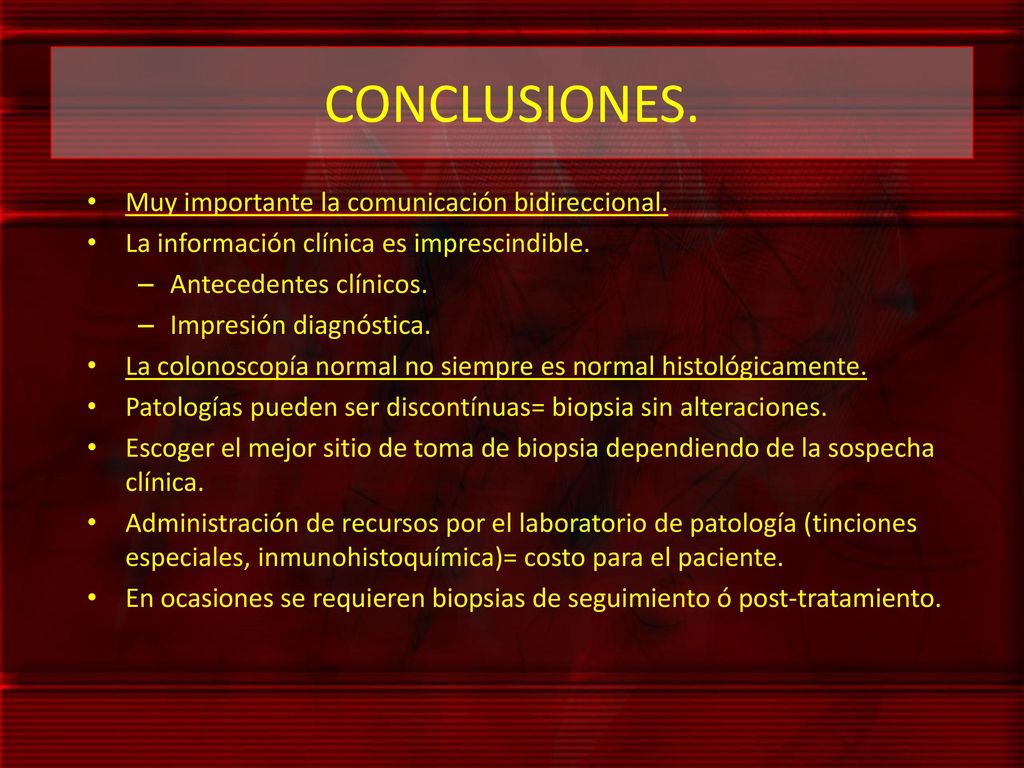 CONCLUSIONES.

• Muy importante la comunicación bidireccional.
• La información clínica es imprescindible.
– Antecedentes clínicos.
– Impresión diagnóstica.
• La colonoscopía normal no siempre es normal histológicamente.
• Patologías pueden ser discontínuas= biopsia sin alteraciones.
• Escoger el mejor sitio de toma de biopsia dependiendo de la sospecha clínica.
• Administración de recursos por el laboratorio de patología (tinciones especiales, inmunohistoquímica)= costo para el paciente.
• En ocasiones se requieren biopsias de seguimiento ó post-tratamiento.